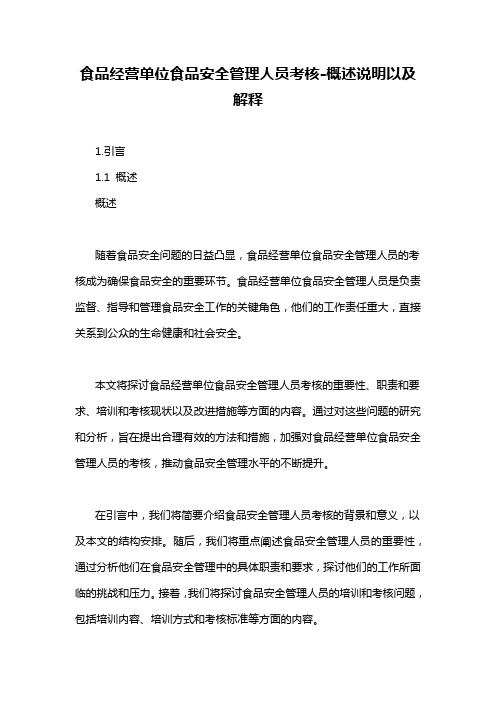 食品经营单位食品安全管理人员考核-概述说明以及解释

1.引言

1.1 概述

概述

随着食品安全问题的日益凸显，食品经营单位食品安全管理人员的考核成为确保食品安全的重要环节。食品经营单位食品安全管理人员是负责监督、指导和管理食品安全工作的关键角色，他们的工作责任重大，直接关系到公众的生命健康和社会安全。

本文将探讨食品经营单位食品安全管理人员考核的重要性、职责和要求、培训和考核现状以及改进措施等方面的内容。通过对这些问题的研究和分析，旨在提出合理有效的方法和措施，加强对食品经营单位食品安全管理人员的考核，推动食品安全管理水平的不断提升。

在引言中，我们将简要介绍食品安全管理人员考核的背景和意义，以及本文的结构安排。随后，我们将重点阐述食品安全管理人员的重要性，通过分析他们在食品安全管理中的具体职责和要求，探讨他们的工作所面临的挑战和压力。接着，我们将探讨食品安全管理人员的培训和考核问题，包括培训内容、培训方式和考核标准等方面的内容。